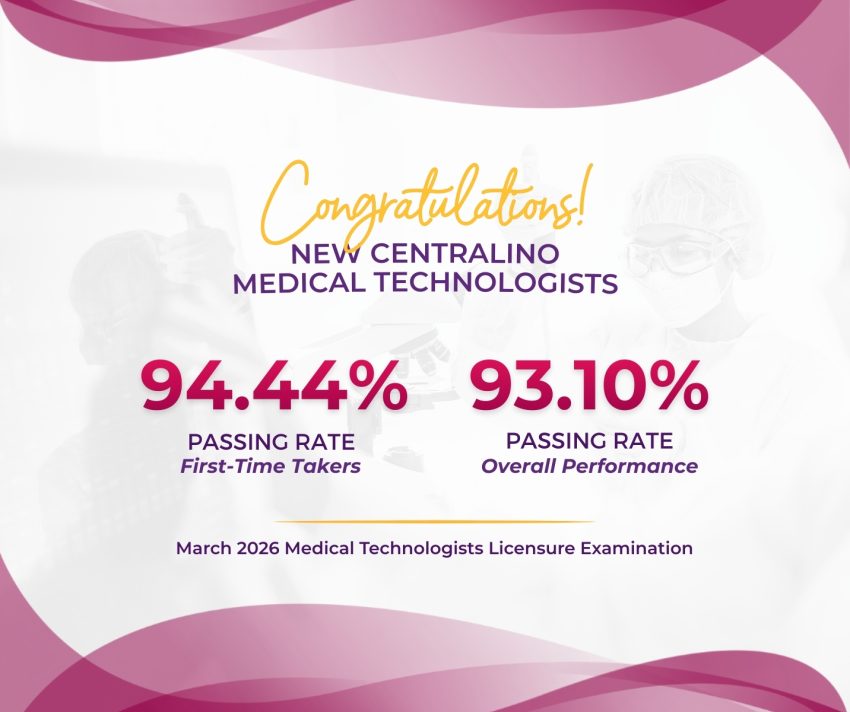 Congratulations!
NEW CENTRALINO
MEDICAL TECHNOLOGISTS

94.44%
PASSING RATE
First-Time Takers

93.10%
PASSING RATE
Overall Performance

March 2026 Medical Technologists Licensure Examination